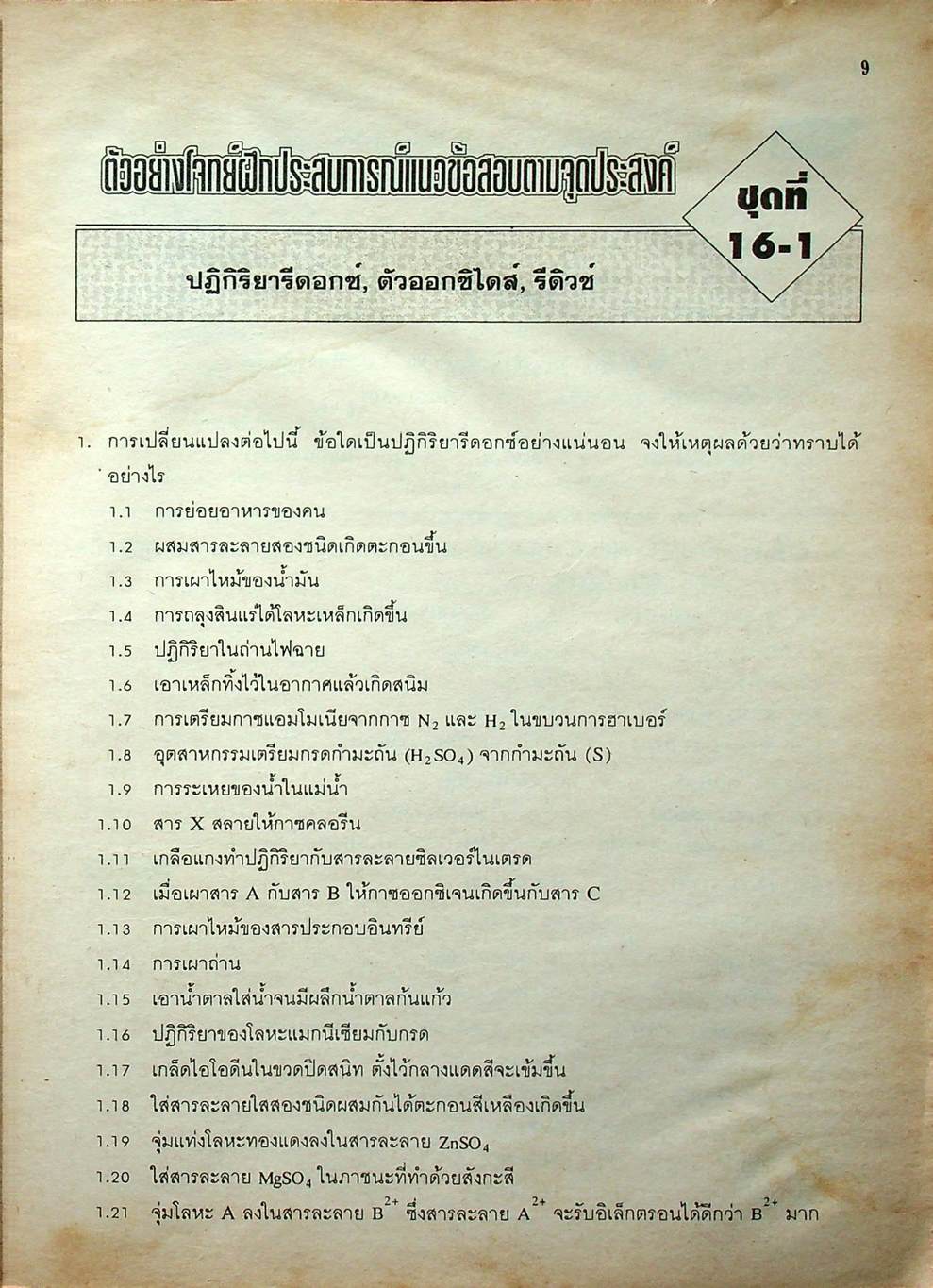 9

ตัวอย่างโจทย์ฝึกประสบการณ์แนวข้อสอบตามจุดประสงค์

ชุดที่ 16-1

ปฏิกิริยารีดอกซ์, ตัวออกซิไดส์, รีดิวซ์

1. การเปลี่ยนแปลงต่อไปนี้ ข้อใดเป็นปฏิกิริยารีดอกซ์อย่างแน่นอน จงให้เหตุผลด้วยว่าทราบได้อย่างไร

1.1 การย่อยอาหารของคน

1.2 ผสมสารละลายสองชนิดเกิดตะกอนขึ้น

1.3 การเผาไหม้ของน้ำมัน

1.4 การถลุงสินแร่ได้โลหะเหล็กเกิดขึ้น

1.5 ปฏิกิริยาในถ่านไฟฉาย

1.6 เอาเหล็กทิ้งไว้ในอากาศแล้วเกิดสนิม

1.7 การเตรียมกาซแอมโมเนียจากกาซ $N_2$ และ $H_2$ ในขบวนการฮาเบอร์

1.8 อุตสาหกรรมเตรียมกรดกำมะถัน ($H_2SO_4$) จากกำมะถัน (S)

1.9 การระเหยของน้ำในแม่น้ำ

1.10 สาร X สลายให้กาซคลอรีน

1.11 เกลือแกงทำปฏิกิริยากับสารละลายซิลเวอร์ไนเตรด

1.12 เมื่อเผาสาร A กับสาร B ให้กาซออกซิเจนเกิดขึ้นกับสาร C

1.13 การเผาไหม้ของสารประกอบอินทรีย์

1.14 การเผาถ่าน

1.15 เอาน้ำตาลใส่น้ำจนมีผลึกน้ำตาลก้นแก้ว

1.16 ปฏิกิริยาของโลหะแมกนีเซียมกับกรด

1.17 เกล็ดไอโอดีนในขวดปิดสนิท ตั้งไว้กลางแดดสีจะเข้มขึ้น

1.18 ใส่สารละลายใสสองชนิดผสมกันได้ตะกอนสีเหลืองเกิดขึ้น

1.19 จุ่มแท่งโลหะทองแดงลงในสารละลาย $ZnSO_4$

1.20 ใส่สารละลาย $MgSO_4$ ในภาชนะที่ทำด้วยสังกะสี

1.21 จุ่มโลหะ A ลงในสารละลาย $B^{2+}$ ซึ่งสารละลาย $A^{2+}$ จะรับอิเล็กตรอนได้ดีกว่า $B^{2+}$ มาก